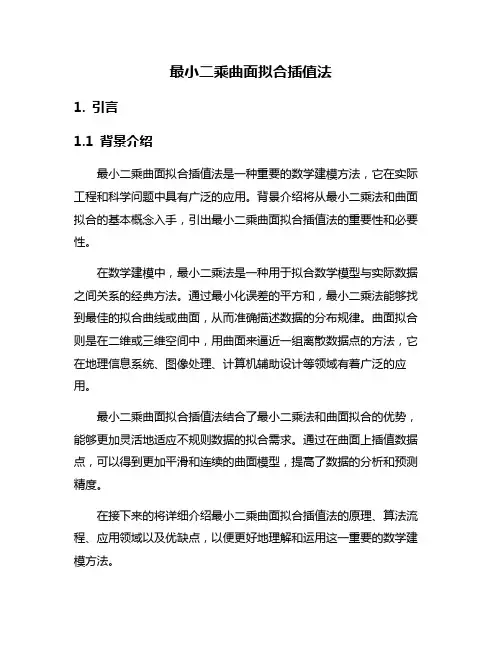 最小二乘曲面拟合插值法

1. 引言

1.1 背景介绍

最小二乘曲面拟合插值法是一种重要的数学建模方法，它在实际工程和科学问题中具有广泛的应用。背景介绍将从最小二乘法和曲面拟合的基本概念入手，引出最小二乘曲面拟合插值法的重要性和必要性。

在数学建模中，最小二乘法是一种用于拟合数学模型与实际数据之间关系的经典方法。通过最小化误差的平方和，最小二乘法能够找到最佳的拟合曲线或曲面，从而准确描述数据的分布规律。曲面拟合则是在二维或三维空间中，用曲面来逼近一组离散数据点的方法，它在地理信息系统、图像处理、计算机辅助设计等领域有着广泛的应用。

最小二乘曲面拟合插值法结合了最小二乘法和曲面拟合的优势，能够更加灵活地适应不规则数据的拟合需求。通过在曲面上插值数据点，可以得到更加平滑和连续的曲面模型，提高了数据的分析和预测精度。

在接下来的将详细介绍最小二乘曲面拟合插值法的原理、算法流程、应用领域以及优缺点，以便更好地理解和运用这一重要的数学建模方法。